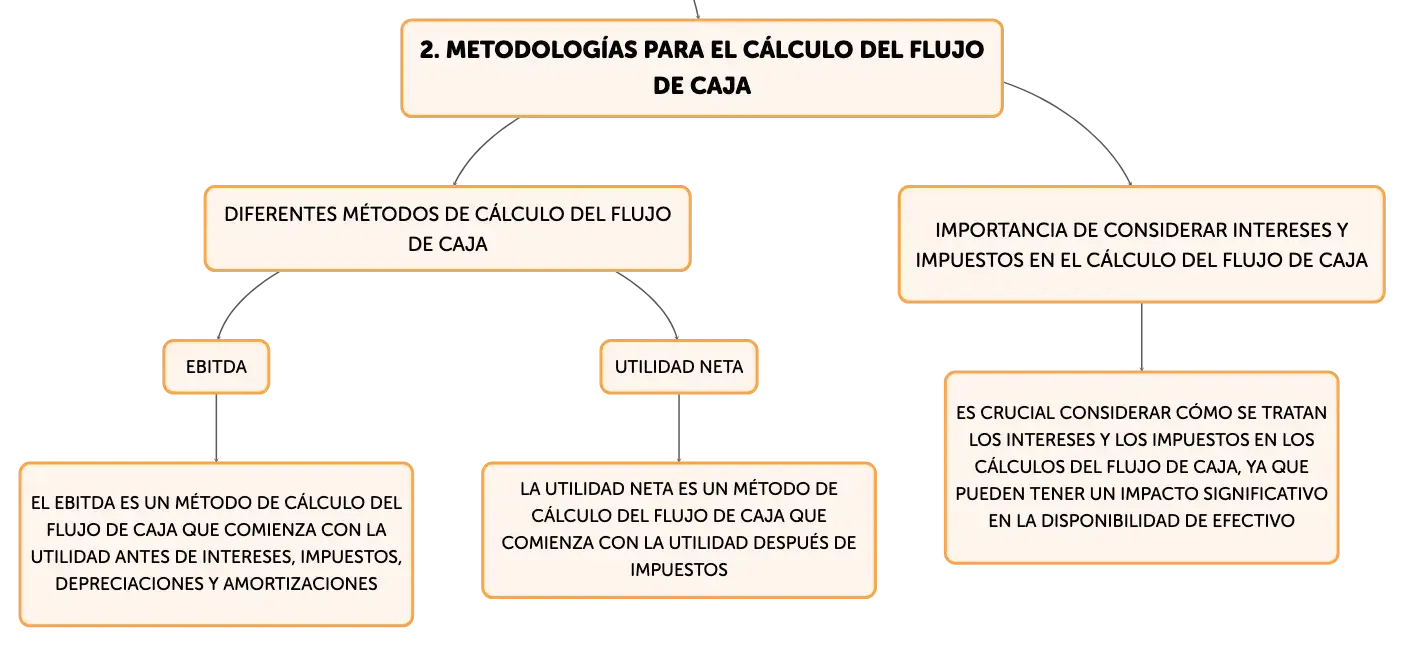 2. METODOLOGÍAS PARA EL CÁLCULO DEL FLUJO DE CAJA

DIFERENTES MÉTODOS DE CÁLCULO DEL FLUJO DE CAJA

EBITDA

EL EBITDA ES UN MÉTODO DE CÁLCULO DEL FLUJO DE CAJA QUE COMIENZA CON LA UTILIDAD ANTES DE INTERESES, IMPUESTOS, DEPRECIACIONES Y AMORTIZACIONES

UTILIDAD NETA

LA UTILIDAD NETA ES UN MÉTODO DE CÁLCULO DEL FLUJO DE CAJA QUE COMIENZA CON LA UTILIDAD DESPUÉS DE IMPUESTOS

IMPORTANCIA DE CONSIDERAR INTERESES Y IMPUESTOS EN EL CÁLCULO DEL FLUJO DE CAJA

ES CRUCIAL CONSIDERAR CÓMO SE TRATAN LOS INTERESES Y LOS IMPUESTOS EN LOS CÁLCULOS DEL FLUJO DE CAJA, YA QUE PUEDEN TENER UN IMPACTO SIGNIFICATIVO EN LA DISPONIBILIDAD DE EFECTIVO